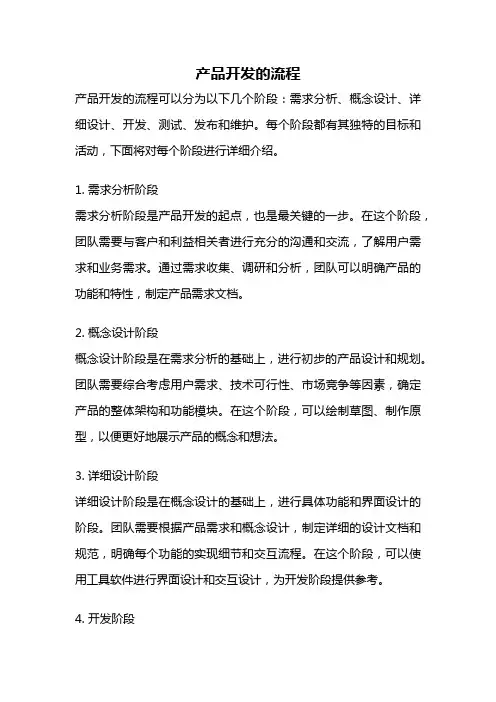 产品开发的流程

产品开发的流程可以分为以下几个阶段：需求分析、概念设计、详细设计、开发、测试、发布和维护。每个阶段都有其独特的目标和活动，下面将对每个阶段进行详细介绍。

1. 需求分析阶段

需求分析阶段是产品开发的起点，也是最关键的一步。在这个阶段，团队需要与客户和利益相关者进行充分的沟通和交流，了解用户需求和业务需求。通过需求收集、调研和分析，团队可以明确产品的功能和特性，制定产品需求文档。

2. 概念设计阶段

概念设计阶段是在需求分析的基础上，进行初步的产品设计和规划。团队需要综合考虑用户需求、技术可行性、市场竞争等因素，确定产品的整体架构和功能模块。在这个阶段，可以绘制草图、制作原型，以便更好地展示产品的概念和想法。

3. 详细设计阶段

详细设计阶段是在概念设计的基础上，进行具体功能和界面设计的阶段。团队需要根据产品需求和概念设计，制定详细的设计文档和规范，明确每个功能的实现细节和交互流程。在这个阶段，可以使用工具软件进行界面设计和交互设计，为开发阶段提供参考。

4. 开发阶段